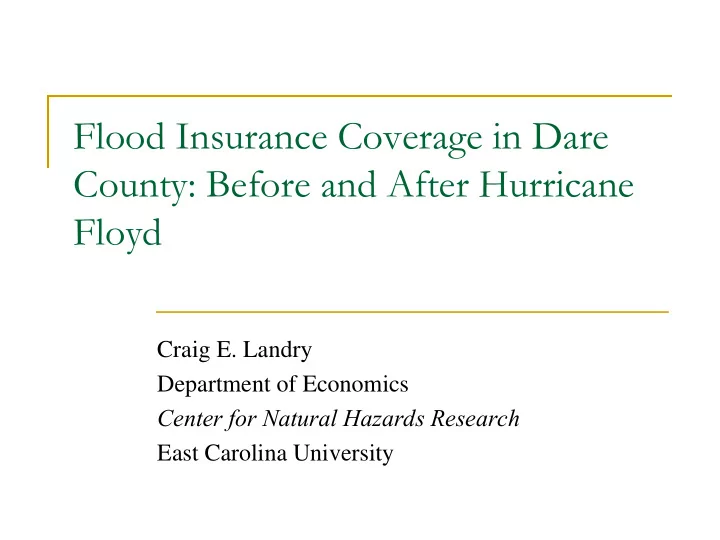 Flood Insurance Coverage in Dare County: Before and After Hurricane Floyd

Craig E. Landry
Department of Economics
Center for Natural Hazards Research
East Carolina University